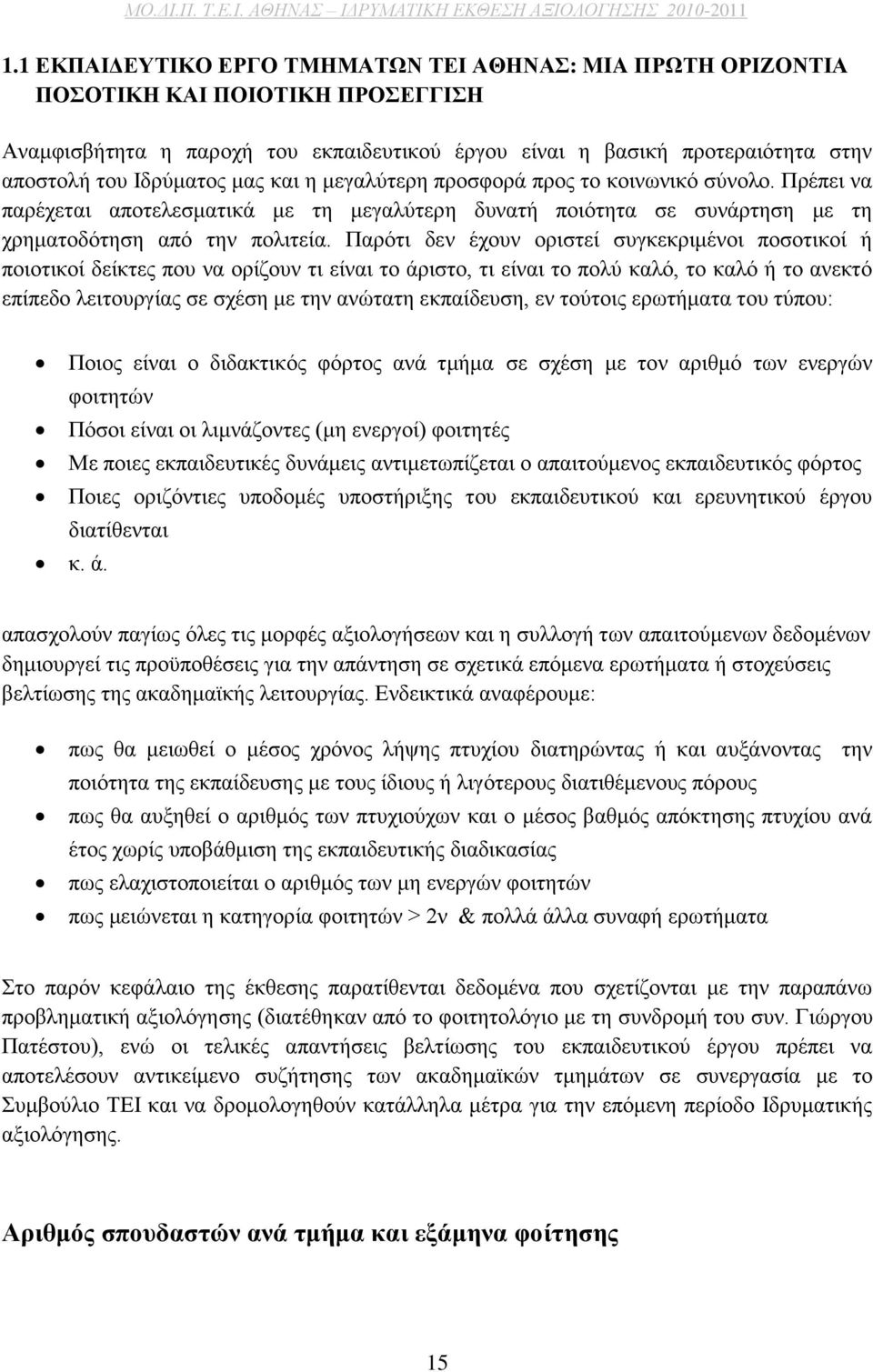 ΜΟ.ΔΙ.Π. Τ.Ε.Ι. ΑΘΗΝΑΣ – ΙΔΡΥΜΑΤΙΚΗ ΕΚΘΕΣΗ ΑΞΙΟΛΟΓΗΣΗΣ 2010-2011

1.1 ΕΚΠΑΙΔΕΥΤΙΚΟ ΕΡΓΟ ΤΜΗΜΑΤΩΝ ΤΕΙ ΑΘΗΝΑΣ: ΜΙΑ ΠΡΩΤΗ ΟΡΙΖΟΝΤΙΑ ΠΟΣΟΤΙΚΗ ΚΑΙ ΠΟΙΟΤΙΚΗ ΠΡΟΣΕΓΓΙΣΗ

Αναμφισβήτητα η παροχή του εκπαιδευτικού έργου είναι η βασική προτεραιότητα στην αποστολή του Ιδρύματος μας και η μεγαλύτερη προσφορά προς το κοινωνικό σύνολο. Πρέπει να παρέχεται αποτελεσματικά με τη μεγαλύτερη δυνατή ποιότητα σε συνάρτηση με τη χρηματοδότηση από την πολιτεία. Παρότι δεν έχουν οριστεί συγκεκριμένοι ποσοτικοί ή ποιοτικοί δείκτες που να ορίζουν τι είναι το άριστο, τι είναι το πολύ καλό, το καλό ή το ανεκτό επίπεδο λειτουργίας σε σχέση με την ανώτατη εκπαίδευση, εν τούτοις ερωτήματα του τύπου:

• Ποιος είναι ο διδακτικός φόρτος ανά τμήμα σε σχέση με τον αριθμό των ενεργών φοιτητών
• Πόσοι είναι οι λιμνάζοντες (μη ενεργοί) φοιτητές
• Με ποιες εκπαιδευτικές δυνάμεις αντιμετωπίζεται ο απαιτούμενος εκπαιδευτικός φόρτος
• Ποιες οριζόντιες υποδομές υποστήριξης του εκπαιδευτικού και ερευνητικού έργου διατίθενται
• κ. ά.

απασχολούν παγίως όλες τις μορφές αξιολογήσεων και η συλλογή των απαιτούμενων δεδομένων δημιουργεί τις προϋποθέσεις για την απάντηση σε σχετικά επόμενα ερωτήματα ή στοχεύσεις βελτίωσης της ακαδημαϊκής λειτουργίας. Ενδεικτικά αναφέρουμε:

• πως θα μειωθεί ο μέσος χρόνος λήψης πτυχίου διατηρώντας ή και αυξάνοντας την ποιότητα της εκπαίδευσης με τους ίδιους ή λιγότερους διατιθέμενους πόρους
• πως θα αυξηθεί ο αριθμός των πτυχιούχων και ο μέσος βαθμός απόκτησης πτυχίου ανά έτος χωρίς υποβάθμιση της εκπαιδευτικής διαδικασίας
• πως ελαχιστοποιείται ο αριθμός των μη ενεργών φοιτητών
• πως μειώνεται η κατηγορία φοιτητών > 2ν & πολλά άλλα συναφή ερωτήματα

Στο παρόν κεφάλαιο της έκθεσης παρατίθενται δεδομένα που σχετίζονται με την παραπάνω προβληματική αξιολόγησης (διατέθηκαν από το φοιτητολόγιο με τη συνδρομή του συν. Γιώργου Πατέστου), ενώ οι τελικές απαντήσεις βελτίωσης του εκπαιδευτικού έργου πρέπει να αποτελέσουν αντικείμενο συζήτησης των ακαδημαϊκών τμημάτων σε συνεργασία με το Συμβούλιο ΤΕΙ και να δρομολογηθούν κατάλληλα μέτρα για την επόμενη περίοδο Ιδρυματικής αξιολόγησης.

Αριθμός σπουδαστών ανά τμήμα και εξάμηνα φοίτησης

15